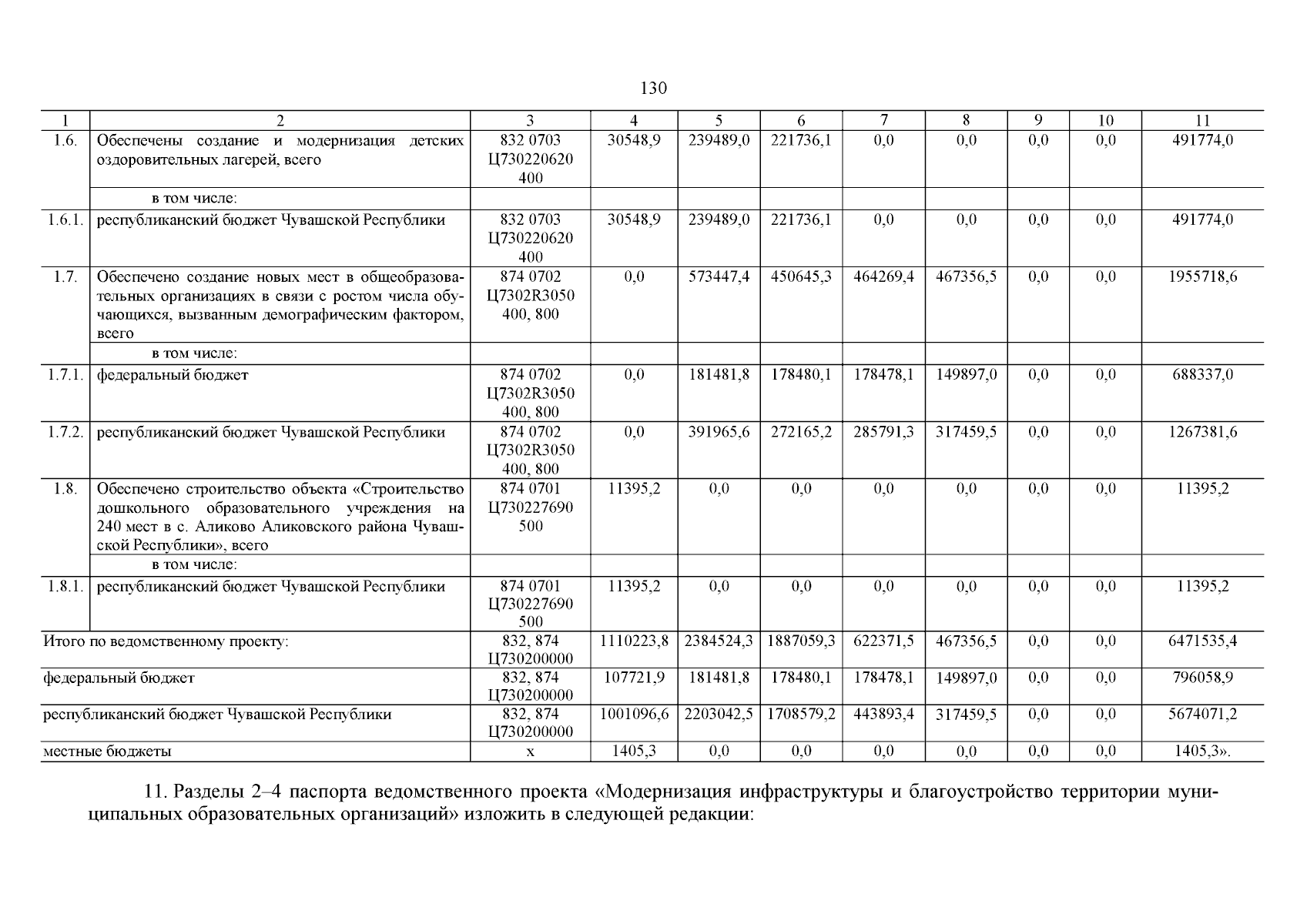 130

| 1 | 2 | 3 | 4 | 5 | 6 | 7 | 8 | 9 | 10 | 11 |
|---|---|---|---|---|---|---|---|---|---|---|
| 1.6. | Обеспечены создание и модернизация детских оздоровительных лагерей, всего | 832 0703 Ц730220620 400 | 30548,9 | 239489,0 | 221736,1 | 0,0 | 0,0 | 0,0 | 0,0 | 491774,0 |
| | в том числе: | | | | | | | | | |
| 1.6.1. | республиканский бюджет Чувашской Республики | 832 0703 Ц730220620 400 | 30548,9 | 239489,0 | 221736,1 | 0,0 | 0,0 | 0,0 | 0,0 | 491774,0 |
| 1.7. | Обеспечено создание новых мест в общеобразовательных организациях в связи с ростом числа обучающихся, вызванным демографическим фактором, всего | 874 0702 Ц7302R3050 400, 800 | 0,0 | 573447,4 | 450645,3 | 464269,4 | 467356,5 | 0,0 | 0,0 | 1955718,6 |
| | в том числе: | | | | | | | | | |
| 1.7.1. | федеральный бюджет | 874 0702 Ц7302R3050 400, 800 | 0,0 | 181481,8 | 178480,1 | 178478,1 | 149897,0 | 0,0 | 0,0 | 688337,0 |
| 1.7.2. | республиканский бюджет Чувашской Республики | 874 0702 Ц7302R3050 400, 800 | 0,0 | 391965,6 | 272165,2 | 285791,3 | 317459,5 | 0,0 | 0,0 | 1267381,6 |
| 1.8. | Обеспечено строительство объекта «Строительство дошкольного образовательного учреждения на 240 мест в с. Аликово Аликовского района Чувашской Республики», всего | 874 0701 Ц730227690 500 | 11395,2 | 0,0 | 0,0 | 0,0 | 0,0 | 0,0 | 0,0 | 11395,2 |
| | в том числе: | | | | | | | | | |
| 1.8.1. | республиканский бюджет Чувашской Республики | 874 0701 Ц730227690 500 | 11395,2 | 0,0 | 0,0 | 0,0 | 0,0 | 0,0 | 0,0 | 11395,2 |
| Итого по ведомственному проекту: | | 832, 874 Ц730200000 | 1110223,8 | 2384524,3 | 1887059,3 | 622371,5 | 467356,5 | 0,0 | 0,0 | 6471535,4 |
| федеральный бюджет | | 832, 874 Ц730200000 | 107721,9 | 181481,8 | 178480,1 | 178478,1 | 149897,0 | 0,0 | 0,0 | 796058,9 |
| республиканский бюджет Чувашской Республики | | 832, 874 Ц730200000 | 1001096,6 | 2203042,5 | 1708579,2 | 443893,4 | 317459,5 | 0,0 | 0,0 | 5674071,2 |
| местные бюджеты | | х | 1405,3 | 0,0 | 0,0 | 0,0 | 0,0 | 0,0 | 0,0 | 1405,3». |

11. Разделы 2–4 паспорта ведомственного проекта «Модернизация инфраструктуры и благоустройство территории муниципальных образовательных организаций» изложить в следующей редакции: